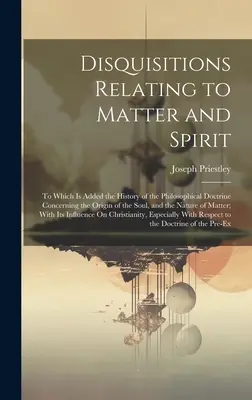 Disquisitions Relating to Matter and Spirit

Joseph Priestley

To Which Is Added the History of the Philosophical Doctrine Concerning the Origin of the Soul, and the Nature of Matter; With Its Influence On Christianity, Especially With Respect to the Doctrine of the Pre-Ex